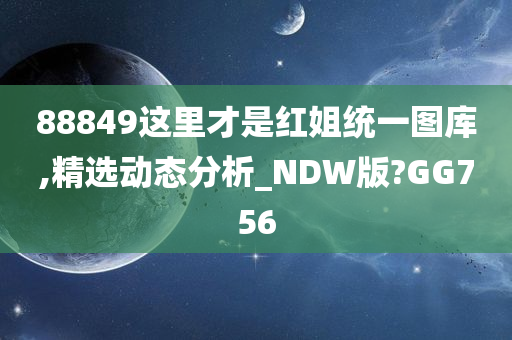 88849这里才是红姐统一图库,精选动态分析_NDW版?GG756